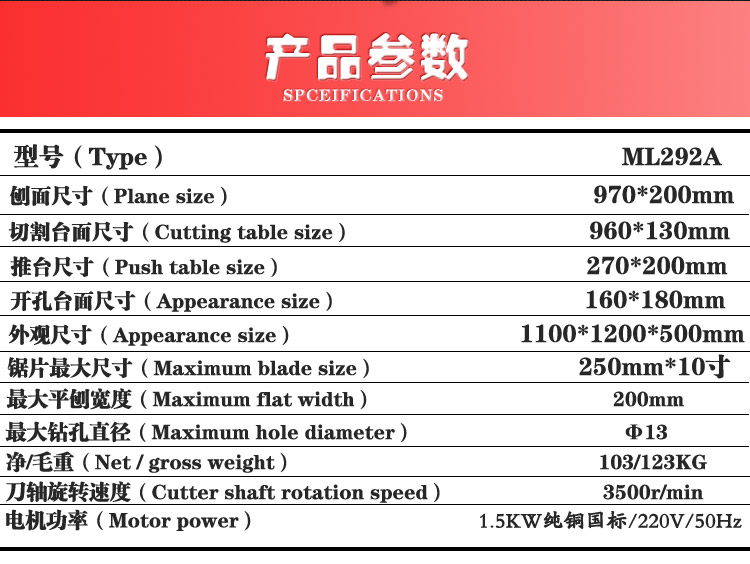 产品参数
SPCEIFICATIONS

| 型号（Type） | ML292A |
|---|---|
| 刨面尺寸（Plane size） | 970*200mm |
| 切割台面尺寸（Cutting table size） | 960*130mm |
| 推台尺寸（Push table size） | 270*200mm |
| 开孔台面尺寸（Appearance size） | 160*180mm |
| 外观尺寸（Appearance size） | 1100*1200*500mm |
| 锯片最大尺寸（Maximum blade size） | 250mm*10寸 |
| 最大平刨宽度（Maximum flat width） | 200mm |
| 最大钻孔直径（Maximum hole diameter） | Φ13 |
| 净/毛重（Net / gross weight） | 103/123KG |
| 刀轴旋转速度（Cutter shaft rotation speed） | 3500r/min |
| 电机功率（Motor power） | 1.5KW纯铜国标/220V/50Hz |